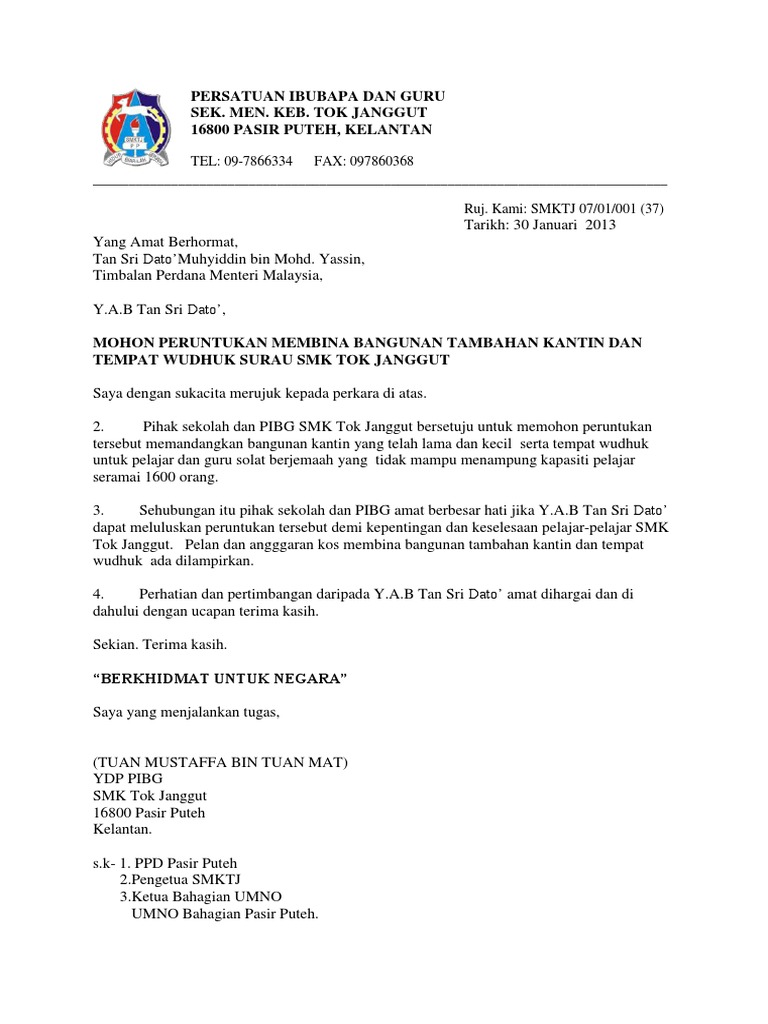 PERSATUAN IBUBAPA DAN GURU
SEK. MEN. KEB. TOK JANGGUT
16800 PASIR PUTEH, KELANTAN

TEL: 09-7866334 FAX: 097860368

Ruj. Kami: SMKTJ 07/01/001 (37)
Tarikh: 30 Januari 2013

Yang Amat Berhormat,
Tan Sri Dato'Muhyiddin bin Mohd. Yassin,
Timbalan Perdana Menteri Malaysia,

Y.A.B Tan Sri Dato',

MOHON PERUNTUKAN MEMBINA BANGUNAN TAMBAHAN KANTIN DAN TEMPAT WUDHUK SURAU SMK TOK JANGGUT

Saya dengan sukacita merujuk kepada perkara di atas.

2. Pihak sekolah dan PIBG SMK Tok Janggut bersetuju untuk memohon peruntukan tersebut memandangkan bangunan kantin yang telah lama dan kecil serta tempat wudhuk untuk pelajar dan guru solat berjemaah yang tidak mampu menampung kapasiti pelajar seramai 1600 orang.

3. Sehubungan itu pihak sekolah dan PIBG amat berbesar hati jika Y.A.B Tan Sri Dato' dapat meluluskan peruntukan tersebut demi kepentingan dan keselesaan pelajar-pelajar SMK Tok Janggut. Pelan dan angggaran kos membina bangunan tambahan kantin dan tempat wudhuk ada dilampirkan.

4. Perhatian dan pertimbangan daripada Y.A.B Tan Sri Dato' amat dihargai dan di dahului dengan ucapan terima kasih.

Sekian. Terima kasih.

"BERKHIDMAT UNTUK NEGARA"

Saya yang menjalankan tugas,

(TUAN MUSTAFFA BIN TUAN MAT)
YDP PIBG
SMK Tok Janggut
16800 Pasir Puteh
Kelantan.

s.k- 1. PPD Pasir Puteh
2.Pengetua SMKTJ
3.Ketua Bahagian UMNO
UMNO Bahagian Pasir Puteh.